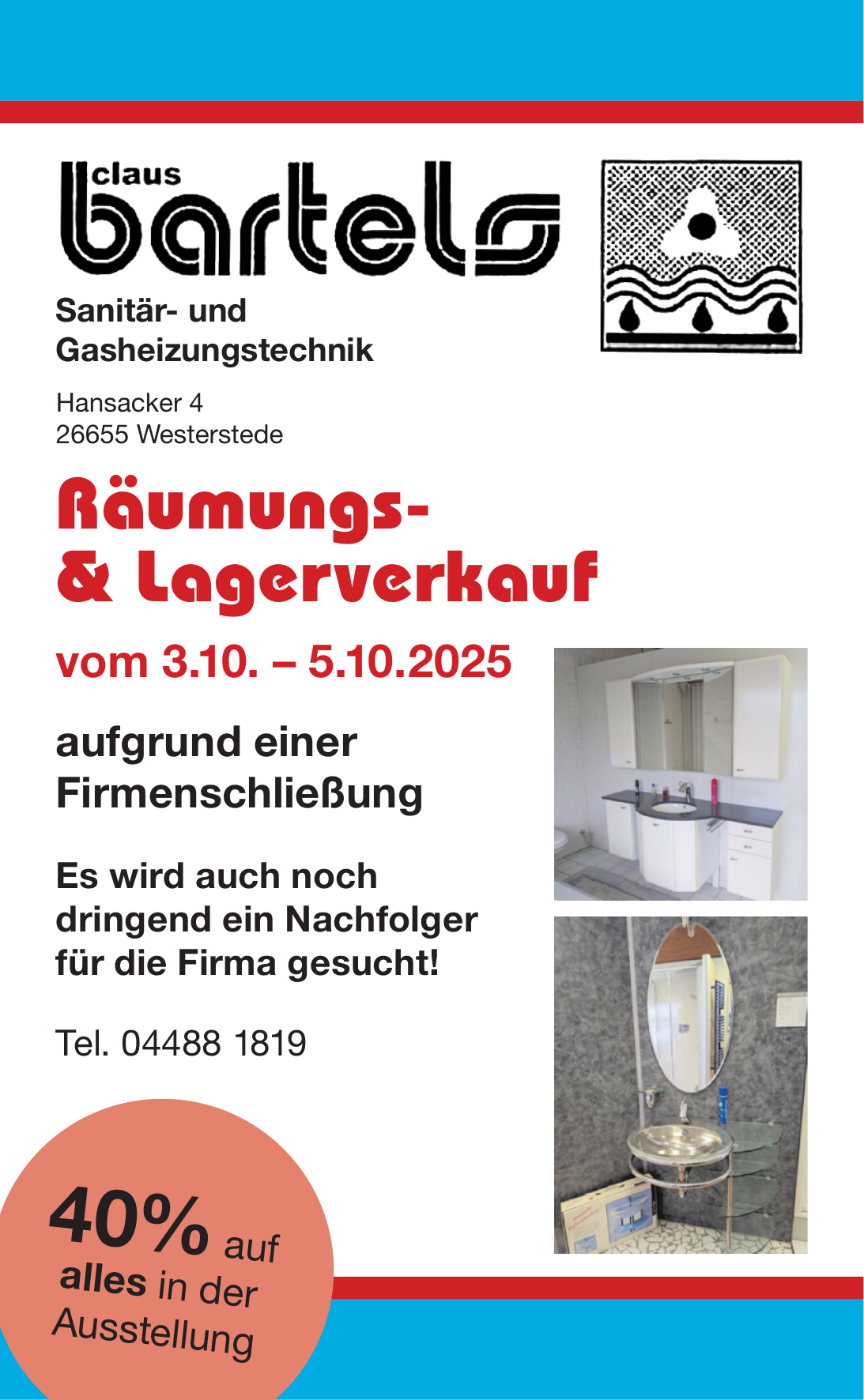 claus
bartels

Sanitär- und Gasheizungstechnik

Hansacker 4
26655 Westerstede

Räumungs- & Lagerverkauf

vom 3.10. – 5.10.2025

aufgrund einer Firmenschließung

Es wird auch noch dringend ein Nachfolger für die Firma gesucht!

Tel. 04488 1819

40% auf alles in der Ausstellung